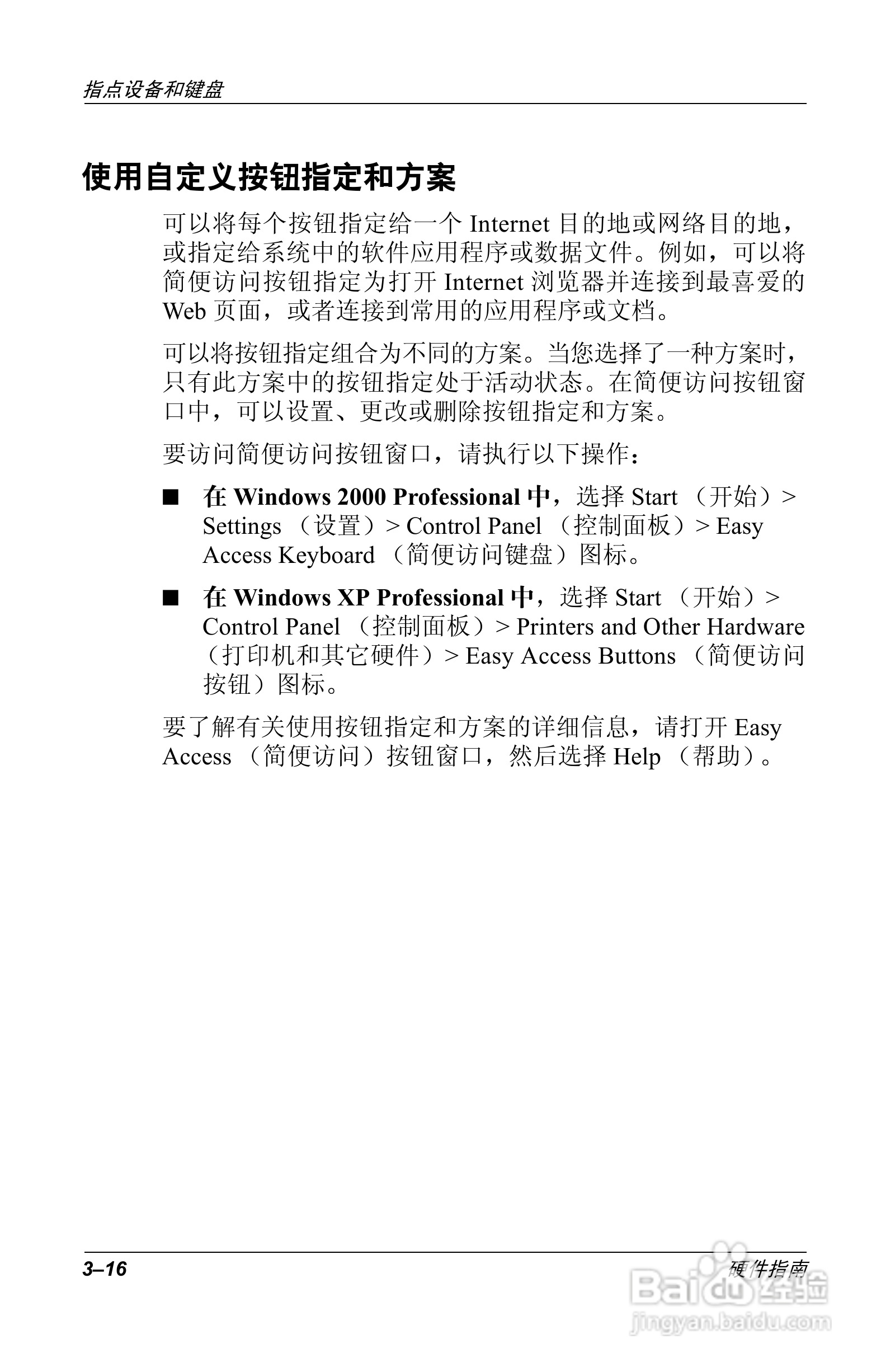 指点设备和键盘

使用自定义按钮指定和方案

可以将每个按钮指定给一个 Internet 目的地或网络目的地，或指定给系统中的软件应用程序或数据文件。例如，可以将简便访问按钮指定为打开 Internet 浏览器并连接到最喜爱的 Web 页面，或者连接到常用的应用程序或文档。

可以将按钮指定组合为不同的方案。当您选择了一种方案时，只有此方案中的按钮指定处于活动状态。在简便访问按钮窗口中，可以设置、更改或删除按钮指定和方案。

要访问简便访问按钮窗口，请执行以下操作：

■ 在 Windows 2000 Professional 中，选择 Start （开始）> Settings （设置）> Control Panel （控制面板）> Easy Access Keyboard （简便访问键盘）图标。

■ 在 Windows XP Professional 中，选择 Start （开始）> Control Panel （控制面板）> Printers and Other Hardware （打印机和其它硬件）> Easy Access Buttons （简便访问按钮）图标。

要了解有关使用按钮指定和方案的详细信息，请打开 Easy Access （简便访问）按钮窗口，然后选择 Help （帮助）。

3–16

硬件指南

Baidu经验
jingyan.baidu.com